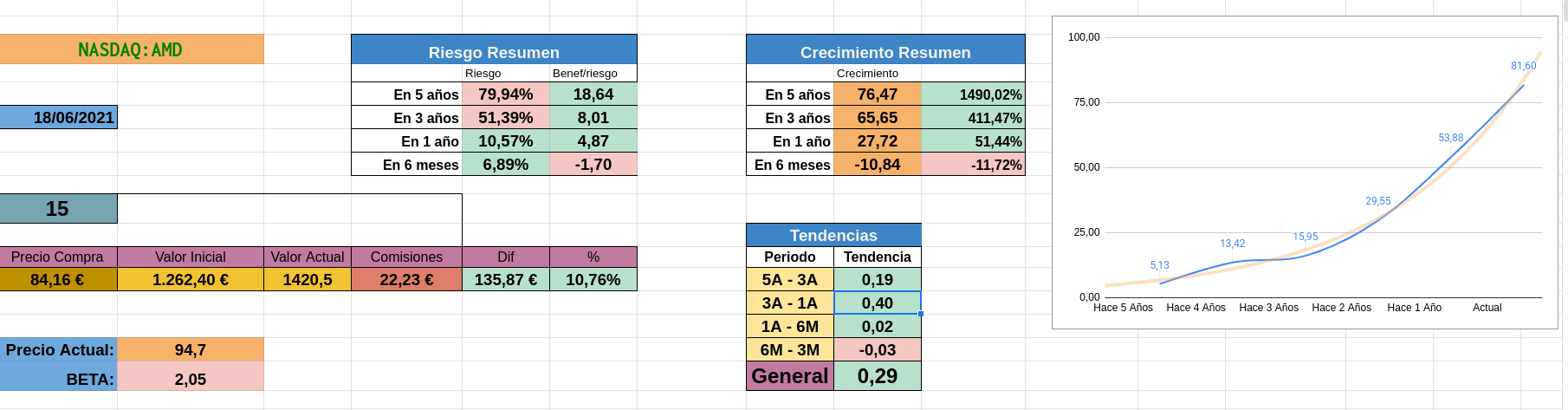 NASDAQ:AMD

18/06/2021

15

| Precio Compra | Valor Inicial | Valor Actual | Comisiones | Dif | % |
|---|---|---|---|---|---|
| 84,16 € | 1.262,40 € | 1420,5 | 22,23 € | 135,87 € | 10,76% |

Precio Actual: 94,7

BETA: 2,05

Riesgo Resumen

| | Riesgo | Benef/riesgo |
|---|---|---|
| En 5 años | 79,94% | 18,64 |
| En 3 años | 51,39% | 8,01 |
| En 1 año | 10,57% | 4,87 |
| En 6 meses | 6,89% | -1,70 |

Crecimiento Resumen

| | Crecimiento | |
|---|---|---|
| En 5 años | 76,47 | 1490,02% |
| En 3 años | 65,65 | 411,47% |
| En 1 año | 27,72 | 51,44% |
| En 6 meses | -10,84 | -11,72% |

Tendencias

| Periodo | Tendencia |
|---|---|
| 5A - 3A | 0,19 |
| 3A - 1A | 0,40 |
| 1A - 6M | 0,02 |
| 6M - 3M | -0,03 |
| General | 0,29 |

100,00
75,00
50,00
25,00
0,00
5,13
13,42
15,95
29,55
53,88
81,60
Hace 5 Años
Hace 4 Años
Hace 3 Años
Hace 2 Años
Hace 1 Año
Actual